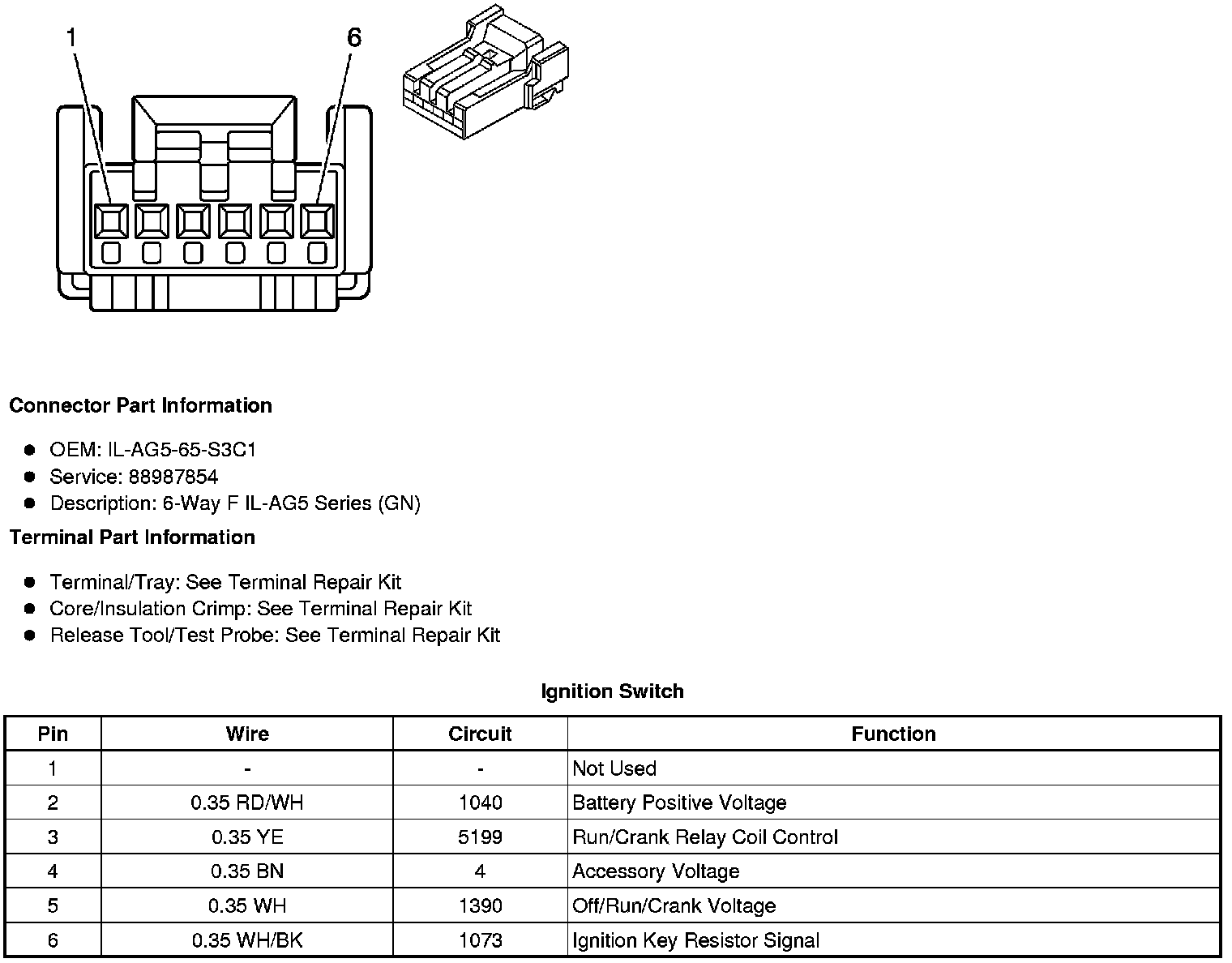 1
6

**Connector Part Information**

- OEM: IL-AG5-65-S3C1
- Service: 88987854
- Description: 6-Way F IL-AG5 Series (GN)

**Terminal Part Information**

- Terminal/Tray: See Terminal Repair Kit
- Core/Insulation Crimp: See Terminal Repair Kit
- Release Tool/Test Probe: See Terminal Repair Kit

**Ignition Switch**

| Pin | Wire | Circuit | Function |
|---|---|---|---|
| 1 | - | - | Not Used |
| 2 | 0.35 RD/WH | 1040 | Battery Positive Voltage |
| 3 | 0.35 YE | 5199 | Run/Crank Relay Coil Control |
| 4 | 0.35 BN | 4 | Accessory Voltage |
| 5 | 0.35 WH | 1390 | Off/Run/Crank Voltage |
| 6 | 0.35 WH/BK | 1073 | Ignition Key Resistor Signal |